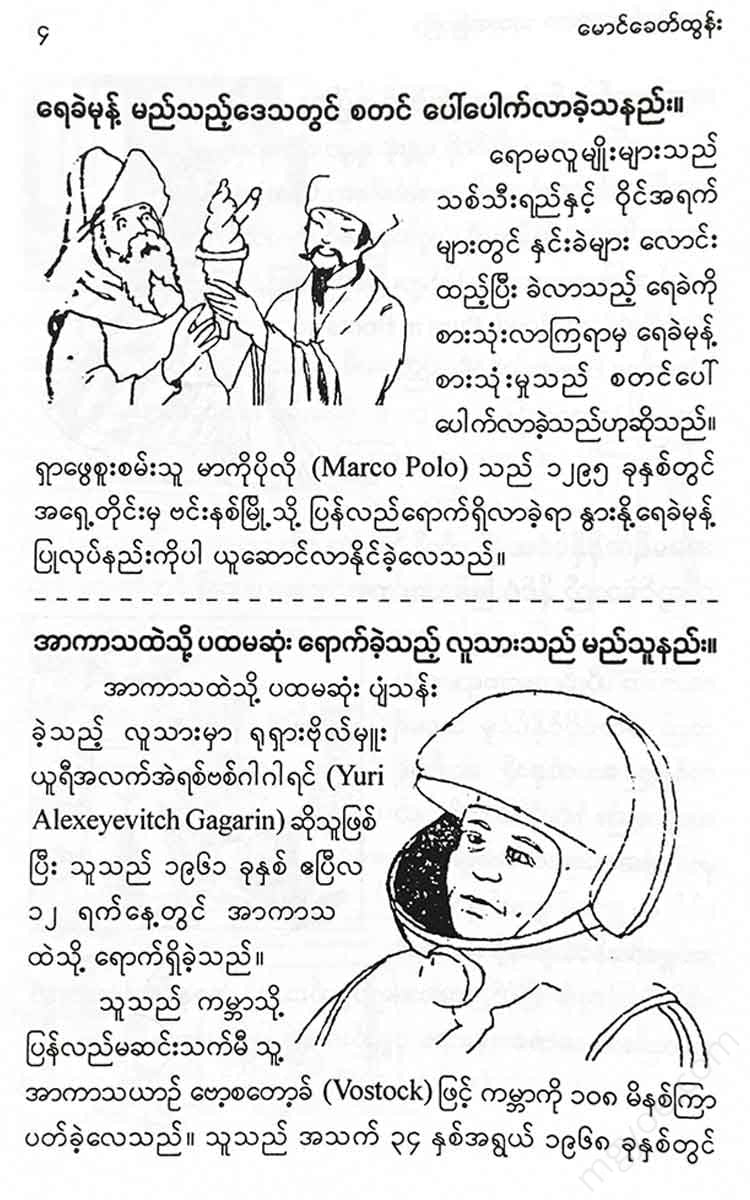 ၄ မောင်ခေတ်ထွန်း

ရေခဲမုန့် မည်သည့်ဒေသတွင် စတင် ပေါ်ပေါက်လာခဲ့သနည်း။

ရောမလူမျိုးများသည် သစ်သီးရည်နှင့် ဝိုင်အရက်များတွင် နှင်းခဲများ လောင်းထည့်ပြီး ခဲလာသည့် ရေခဲကို စားသုံးလာကြရာမှ ရေခဲမုန့် စားသုံးမှုသည် စတင်ပေါ်ပေါက်လာခဲ့သည်ဟုဆိုသည်။

ရှာဖွေစူးစမ်းသူ မာကိုပိုလို (Marco Polo) သည် ၁၂၉၅ ခုနှစ်တွင် အရှေ့တိုင်းမှ ဗင်းနစ်မြို့သို့ ပြန်လည်ရောက်ရှိလာခဲ့ရာ နွားနို့ရေခဲမုန့် ပြုလုပ်နည်းကိုပါ ယူဆောင်လာနိုင်ခဲ့လေသည်။

အာကာသထဲသို့ ပထမဆုံး ရောက်ခဲ့သည့် လူသားသည် မည်သူနည်း။

အာကာသထဲသို့ ပထမဆုံး ပျံသန်းခဲ့သည့် လူသားမှာ ရုရှားဗိုလ်မှူး ယူရီအလက်အဲရစ်ဗစ်ဂါဂါရင် (Yuri Alexeyevitch Gagarin) ဆိုသူဖြစ်ပြီး သူသည် ၁၉၆၁ ခုနှစ် ဧပြီလ ၁၂ ရက်နေ့တွင် အာကာသထဲသို့ ရောက်ရှိခဲ့သည်။

သူသည် ကမ္ဘာသို့ ပြန်လည်မဆင်းသက်မီ သူ့အာကာသယာဉ် ဗော့စတော့ခ် (Vostock) ဖြင့် ကမ္ဘာကို ၁၀၈ မိနစ်ကြာ ပတ်ခဲ့လေသည်။ သူသည် အသက် ၃၄ နှစ်အရွယ် ၁၉၆၈ ခုနှစ်တွင်